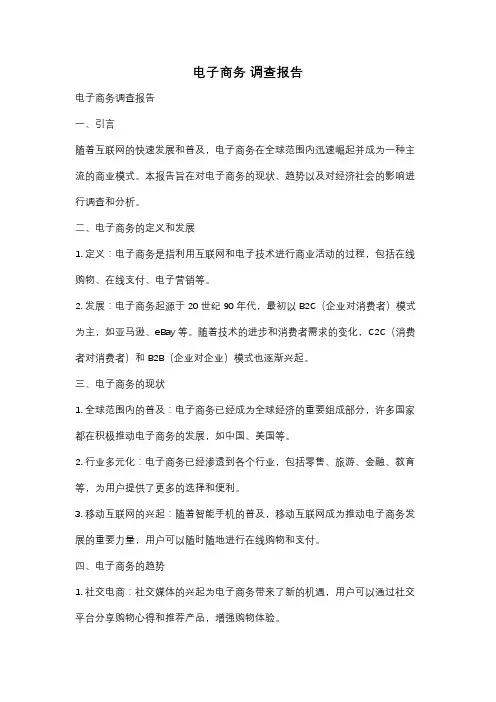 电子商务 调查报告

电子商务调查报告

一、引言

随着互联网的快速发展和普及，电子商务在全球范围内迅速崛起并成为一种主流的商业模式。本报告旨在对电子商务的现状、趋势以及对经济社会的影响进行调查和分析。

二、电子商务的定义和发展

1. 定义：电子商务是指利用互联网和电子技术进行商业活动的过程，包括在线购物、在线支付、电子营销等。

2. 发展：电子商务起源于 20 世纪 90 年代，最初以 B2C（企业对消费者）模式为主，如亚马逊、eBay 等。随着技术的进步和消费者需求的变化，C2C（消费者对消费者）和 B2B（企业对企业）模式也逐渐兴起。

三、电子商务的现状

1. 全球范围内的普及：电子商务已经成为全球经济的重要组成部分，许多国家都在积极推动电子商务的发展，如中国、美国等。

2. 行业多元化：电子商务已经渗透到各个行业，包括零售、旅游、金融、教育等，为用户提供了更多的选择和便利。

3. 移动互联网的兴起：随着智能手机的普及，移动互联网成为推动电子商务发展的重要力量，用户可以随时随地进行在线购物和支付。

四、电子商务的趋势

1. 社交电商：社交媒体的兴起为电子商务带来了新的机遇，用户可以通过社交平台分享购物心得和推荐产品，增强购物体验。